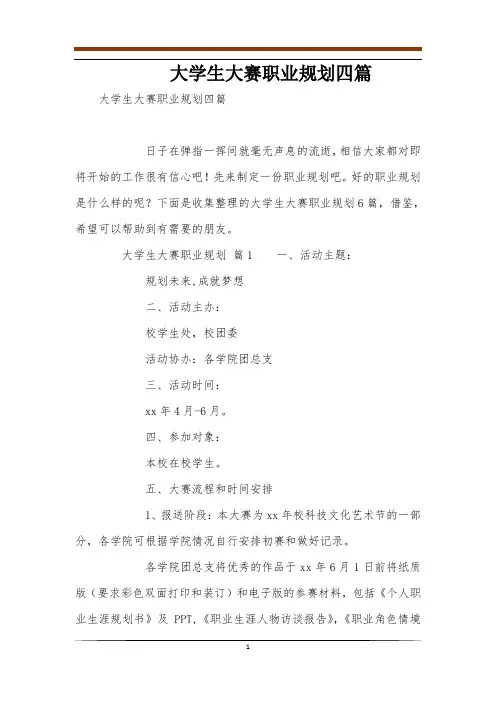 大学生大赛职业规划四篇

大学生大赛职业规划四篇

日子在弹指一挥间就毫无声息的流逝，相信大家都对即将开始的工作很有信心吧！先来制定一份职业规划吧。好的职业规划是什么样的呢？下面是收集整理的大学生大赛职业规划6篇，借鉴，希望可以帮助到有需要的朋友。

大学生大赛职业规划 篇1　　一、活动主题：

规划未来，成就梦想

二、活动主办：

校学生处，校团委

活动协办：各学院团总支

三、活动时间：

xx年4月-6月。

四、参加对象：

本校在校学生。

五、大赛流程和时间安排

1、报送阶段：本大赛为xx年校科技文化艺术节的一部分，各学院可根据学院情况自行安排初赛和做好记录。

各学院团总支将优秀的作品于xx年6月1日前将纸质版（要求彩色双面打印和装订）和电子版的参赛材料，包括《个人职业生涯规划书》及PPT，《职业生涯人物访谈报告》，《职业角色情境

1